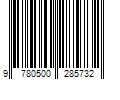 9 780500 285732